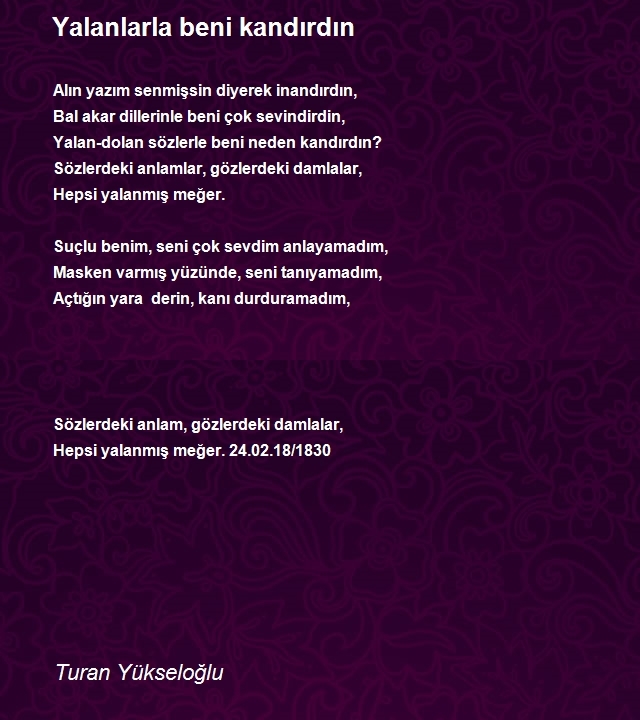 Yalanlarla beni kandırdın

Alın yazım senmişsin diyerek inandırdın,
Bal akar dillerinle beni çok sevindirdin,
Yalan-dolan sözlerle beni neden kandırdın?
Sözlerdeki anlamlar, gözlerdeki damlalar,
Hepsi yalanmış meğer.

Suçlu benim, seni çok sevdim anlayamadım,
Masken varmış yüzünde, seni tanıyamadım,
Açtığın yara derin, kanı durduramadım,

Sözlerdeki anlam, gözlerdeki damlalar,
Hepsi yalanmış meğer. 24.02.18/1830

Turan Yükseloğlu